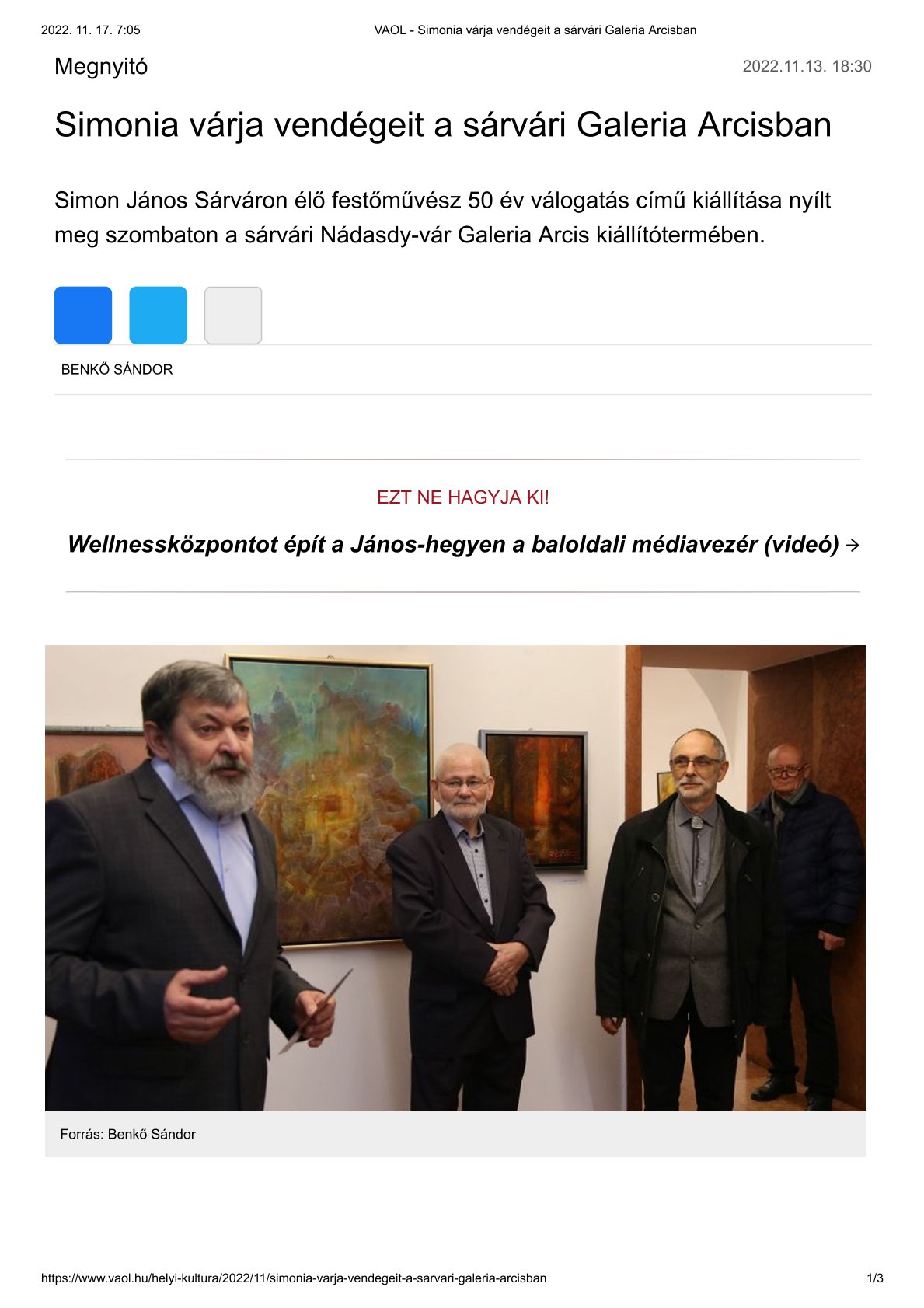 2022. 11. 17. 7:05

VAOL - Simonia várja vendégeit a sárvári Galeria Arcisban

Megnyitó

2022.11.13. 18:30

Simonia várja vendégeit a sárvári Galeria Arcisban

Simon János Sárváron élő festőművész 50 év válogatás című kiállítása nyílt meg szombaton a sárvári Nádasdy-vár Galeria Arcis kiállítótermében.

BENKŐ SÁNDOR

EZT NE HAGYJA KI!

Wellnessközpontot épít a János-hegyen a baloldali médiavezér (videó) →

Forrás: Benkő Sándor

https://www.vaol.hu/helyi-kultura/2022/11/simonia-varja-vendegeit-a-sarvari-galeria-arcisban

1/3